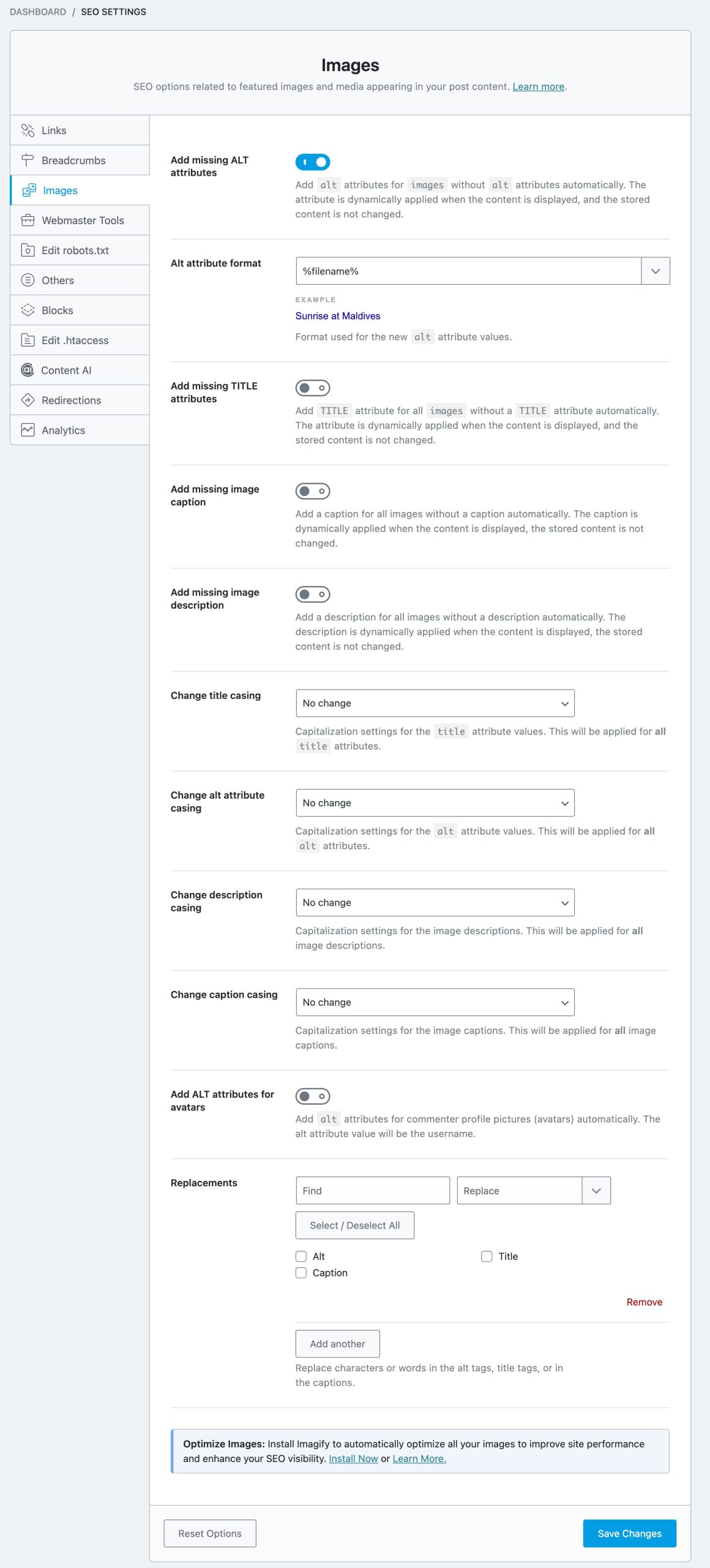 DASHBOARD / SEO SETTINGS

Images

SEO options related to featured images and media appearing in your post content. Learn more.

Links
Breadcrumbs
Images
Webmaster Tools
Edit robots.txt
Others
Blocks
Edit .htaccess
Content AI
Redirections
Analytics

Add missing ALT attributes

Add alt attributes for images without alt attributes automatically. The attribute is dynamically applied when the content is displayed, and the stored content is not changed.

Alt attribute format

%filename%

EXAMPLE

Sunrise at Maldives

Format used for the new alt attribute values.

Add missing TITLE attributes

Add TITLE attribute for all images without a TITLE attribute automatically. The attribute is dynamically applied when the content is displayed, and the stored content is not changed.

Add missing image caption

Add a caption for all images without a caption automatically. The caption is dynamically applied when the content is displayed, the stored content is not changed.

Add missing image description

Add a description for all images without a description automatically. The description is dynamically applied when the content is displayed, the stored content is not changed.

Change title casing

No change

Capitalization settings for the title attribute values. This will be applied for all title attributes.

Change alt attribute casing

No change

Capitalization settings for the alt attribute values. This will be applied for all alt attributes.

Change description casing

No change

Capitalization settings for the image descriptions. This will be applied for all image descriptions.

Change caption casing

No change

Capitalization settings for the image captions. This will be applied for all image captions.

Add ALT attributes for avatars

Add alt attributes for commenter profile pictures (avatars) automatically. The alt attribute value will be the username.

Replacements

Find

Replace

Select / Deselect All

Alt
Title
Caption

Remove

Add another

Replace characters or words in the alt tags, title tags, or in the captions.

Optimize Images: Install Imagify to automatically optimize all your images to improve site performance and enhance your SEO visibility. Install Now or Learn More.

Reset Options

Save Changes